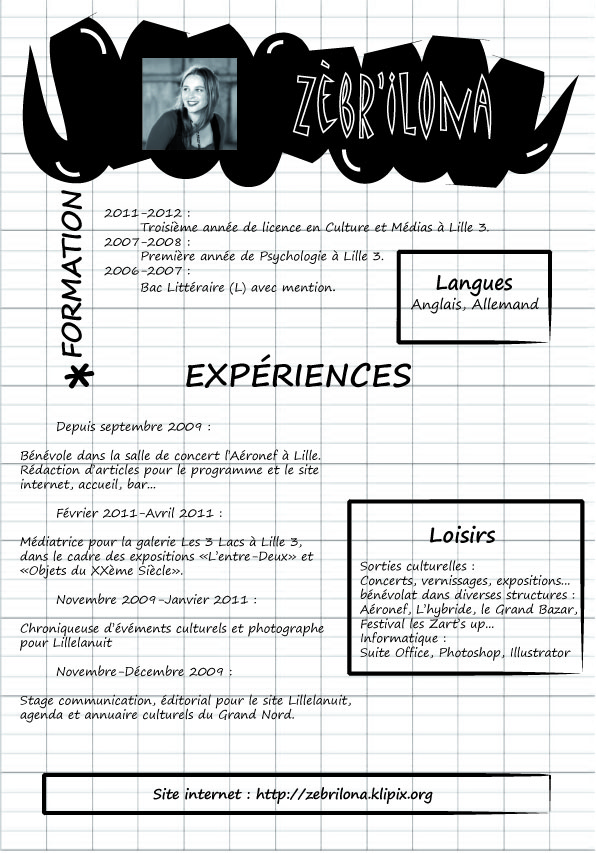 ZÈBR'ILONA

FORMATION

2011-2012 :
Troisième année de licence en Culture et Médias à Lille 3.
2007-2008 :
Première année de Psychologie à Lille 3.
2006-2007 :
Bac Littéraire (L) avec mention.

Langues
Anglais, Allemand

EXPÉRIENCES

Depuis septembre 2009 :

Bénévole dans la salle de concert l'Aéronef à Lille. Rédaction d'articles pour le programme et le site internet, accueil, bar...

Février 2011-Avril 2011 :

Médiatrice pour la galerie Les 3 Lacs à Lille 3, dans le cadre des expositions «L'entre-Deux» et «Objets du XXème Siècle».

Novembre 2009-Janvier 2011 :

Chroniqueuse d'événements culturels et photographe pour Lillelanuit

Novembre-Décembre 2009 :

Stage communication, éditorial pour le site Lillelanuit, agenda et annuaire culturels du Grand Nord.

Loisirs

Sorties culturelles :
Concerts, vernissages, expositions...
bénévolat dans diverses structures :
Aéronef, L'hybride, le Grand Bazar,
Festival les Zart's up...
Informatique :
Suite Office, Photoshop, Illustrator

Site internet : http://zebrilona.klipix.org